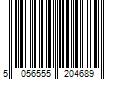 5 056555 204689